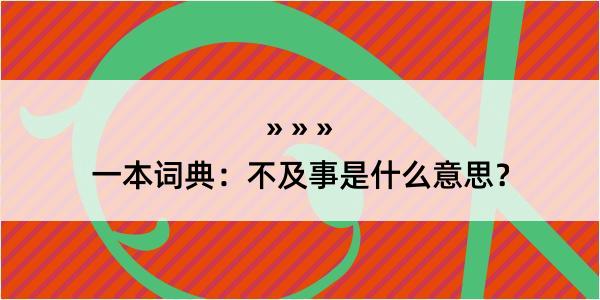 » » »

一本词典：不及事是什么意思？